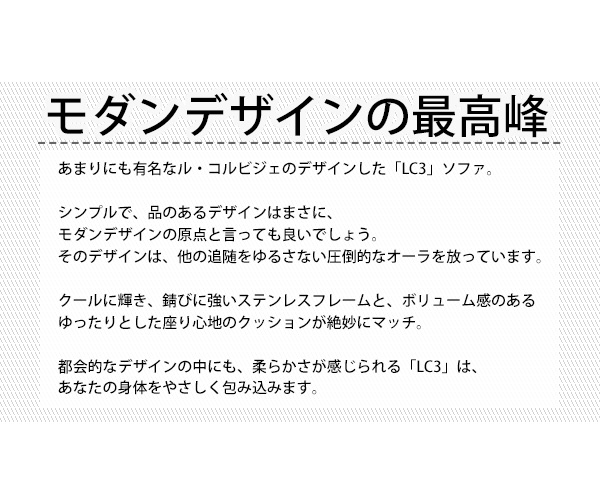 モダンデザインの最高峰

あまりにも有名なル・コルビジェのデザインした「LC3」ソファ。

シンプルで、品のあるデザインはまさに、
モダンデザインの原点と言っても良いでしょう。
そのデザインは、他の追随をゆるさない圧倒的なオーラを放っています。

クールに輝き、錆びに強いステンレスフレームと、ボリューム感のある
ゆったりとした座り心地のクッションが絶妙にマッチ。

都会的なデザインの中にも、柔らかさが感じられる「LC3」は、
あなたの身体をやさしく包み込みます。